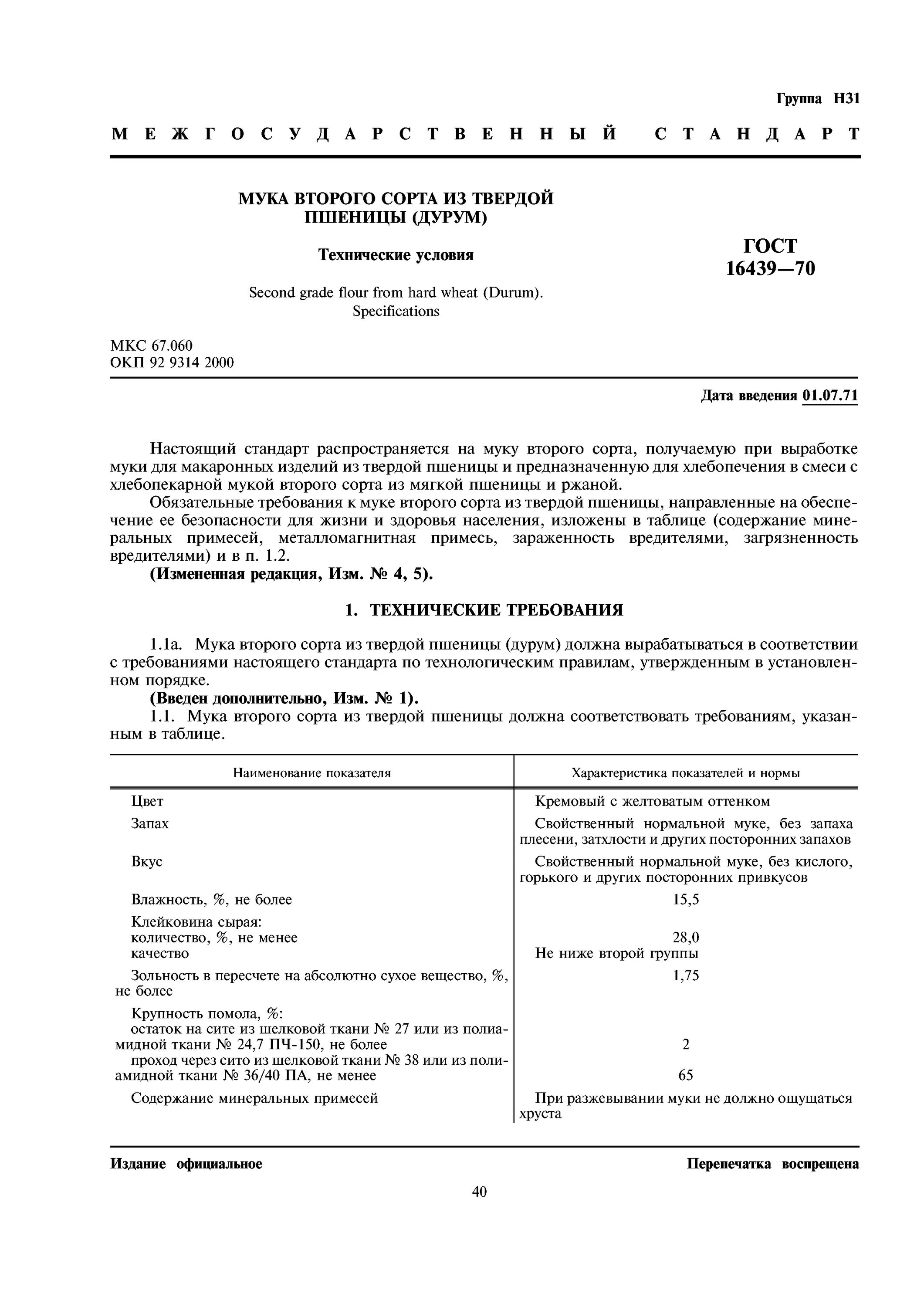 Группа Н31

МЕЖГОСУДАРСТВЕННЫЙ СТАНДАРТ

МУКА ВТОРОГО СОРТА ИЗ ТВЕРДОЙ ПШЕНИЦЫ (ДУРУМ)

Технические условия

Second grade flour from hard wheat (Durum). Specifications

ГОСТ 16439—70

МКС 67.060
ОКП 92 9314 2000

Дата введения 01.07.71

Настоящий стандарт распространяется на муку второго сорта, получаемую при выработке муки для макаронных изделий из твердой пшеницы и предназначенную для хлебопечения в смеси с хлебопекарной мукой второго сорта из мягкой пшеницы и ржаной.

Обязательные требования к муке второго сорта из твердой пшеницы, направленные на обеспечение ее безопасности для жизни и здоровья населения, изложены в таблице (содержание минеральных примесей, металломагнитная примесь, зараженность вредителями, загрязненность вредителями) и в п. 1.2.

(Измененная редакция, Изм. № 4, 5).

1. ТЕХНИЧЕСКИЕ ТРЕБОВАНИЯ

1.1а. Мука второго сорта из твердой пшеницы (дурум) должна вырабатываться в соответствии с требованиями настоящего стандарта по технологическим правилам, утвержденным в установленном порядке.

(Введен дополнительно, Изм. № 1).

1.1. Мука второго сорта из твердой пшеницы должна соответствовать требованиям, указанным в таблице.

| Наименование показателя | Характеристика показателей и нормы |
|---|---|
| Цвет | Кремовый с желтоватым оттенком |
| Запах | Свойственный нормальной муке, без запаха плесени, затхлости и других посторонних запахов |
| Вкус | Свойственный нормальной муке, без кислого, горького и других посторонних привкусов |
| Влажность, %, не более | 15,5 |
| Клейковина сырая: | |
| количество, %, не менее | 28,0 |
| качество | Не ниже второй группы |
| Зольность в пересчете на абсолютно сухое вещество, %, не более | 1,75 |
| Крупность помола, %: | |
| остаток на сите из шелковой ткани № 27 или из полиамидной ткани № 24,7 ПЧ-150, не более | 2 |
| проход через сито из шелковой ткани № 38 или из полиамидной ткани № 36/40 ПА, не менее | 65 |
| Содержание минеральных примесей | При разжевывании муки не должно ощущаться хруста |

Издание официальное

Перепечатка воспрещена

40